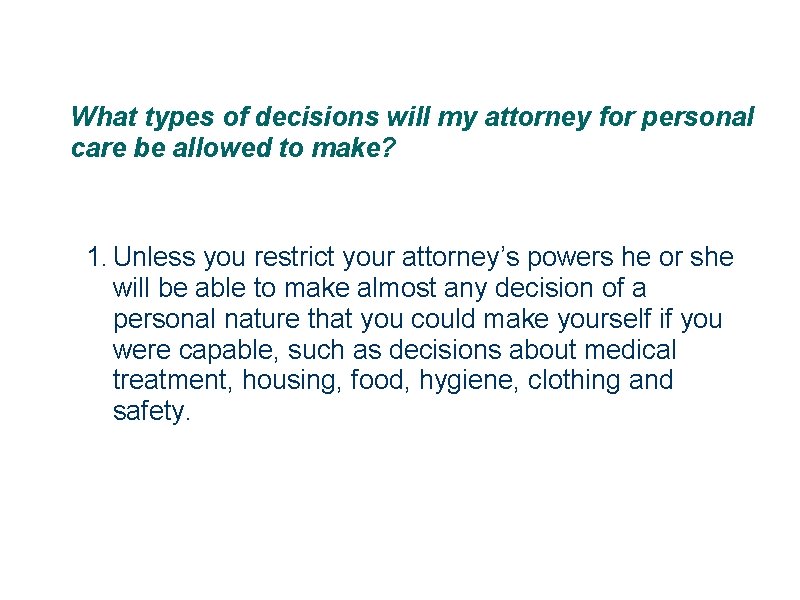 What types of decisions will my attorney for personal care be allowed to make?

1. Unless you restrict your attorney's powers he or she will be able to make almost any decision of a personal nature that you could make yourself if you were capable, such as decisions about medical treatment, housing, food, hygiene, clothing and safety.